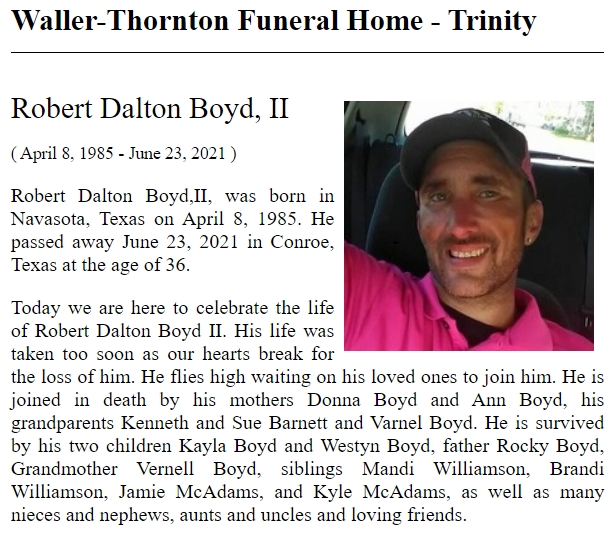 Waller-Thornton Funeral Home - Trinity

Robert Dalton Boyd, II

( April 8, 1985 - June 23, 2021 )

Robert Dalton Boyd,II, was born in Navasota, Texas on April 8, 1985. He passed away June 23, 2021 in Conroe, Texas at the age of 36.

Today we are here to celebrate the life of Robert Dalton Boyd II. His life was taken too soon as our hearts break for the loss of him. He flies high waiting on his loved ones to join him. He is joined in death by his mothers Donna Boyd and Ann Boyd, his grandparents Kenneth and Sue Barnett and Varnel Boyd. He is survived by his two children Kayla Boyd and Westyn Boyd, father Rocky Boyd, Grandmother Vernell Boyd, siblings Mandi Williamson, Brandi Williamson, Jamie McAdams, and Kyle McAdams, as well as many nieces and nephews, aunts and uncles and loving friends.